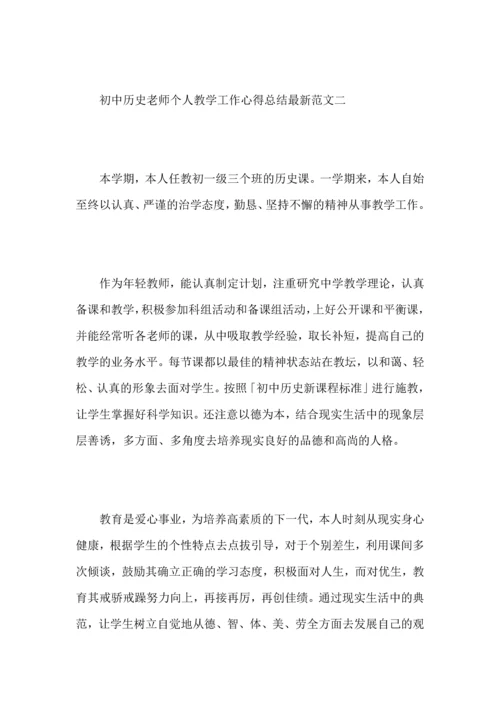 初中历史老师个人教学工作心得总结最新范文二

本学期，本人任教初一级三个班的历史课。一学期来，本人自始至终以认真、严谨的治学态度，勤恳、坚持不懈的精神从事教学工作。

作为年轻教师，能认真制定计划，注重研究中学教学理论，认真备课和教学，积极参加科组活动和备课组活动，上好公开课和平衡课，并能经常听各老师的课，从中吸取教学经验，取长补短，提高自己的教学的业务水平。每节课都以最佳的精神状态站在教坛，以和蔼、轻松、认真的形象去面对学生。按照「初中历史新课程标准」进行施教，让学生掌握好科学知识。还注意以德为本，结合现实生活中的现象层层善诱，多方面、多角度去培养现实良好的品德和高尚的人格。

教育是爱心事业，为培养高素质的下一代，本人时刻从现实身心健康，根据学生的个性特点去点拔引导，对于个别差生，利用课间多次倾谈，鼓励其确立正确的学习态度，积极面对人生，而对优生，教育其戒骄戒躁努力向上，再接再厉，再创佳绩。通过现实生活中的典范，让学生树立自觉地从德、智、体、美、劳全方面去发展自己的观